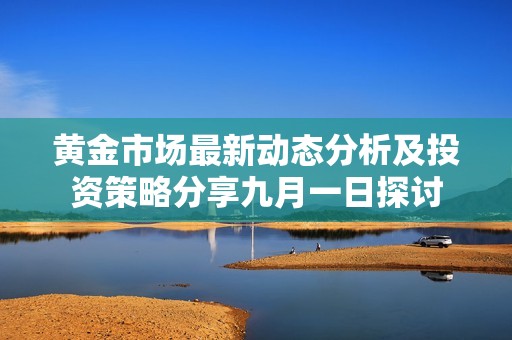 黄金市场最新动态分析及投资策略分享九月一日探讨